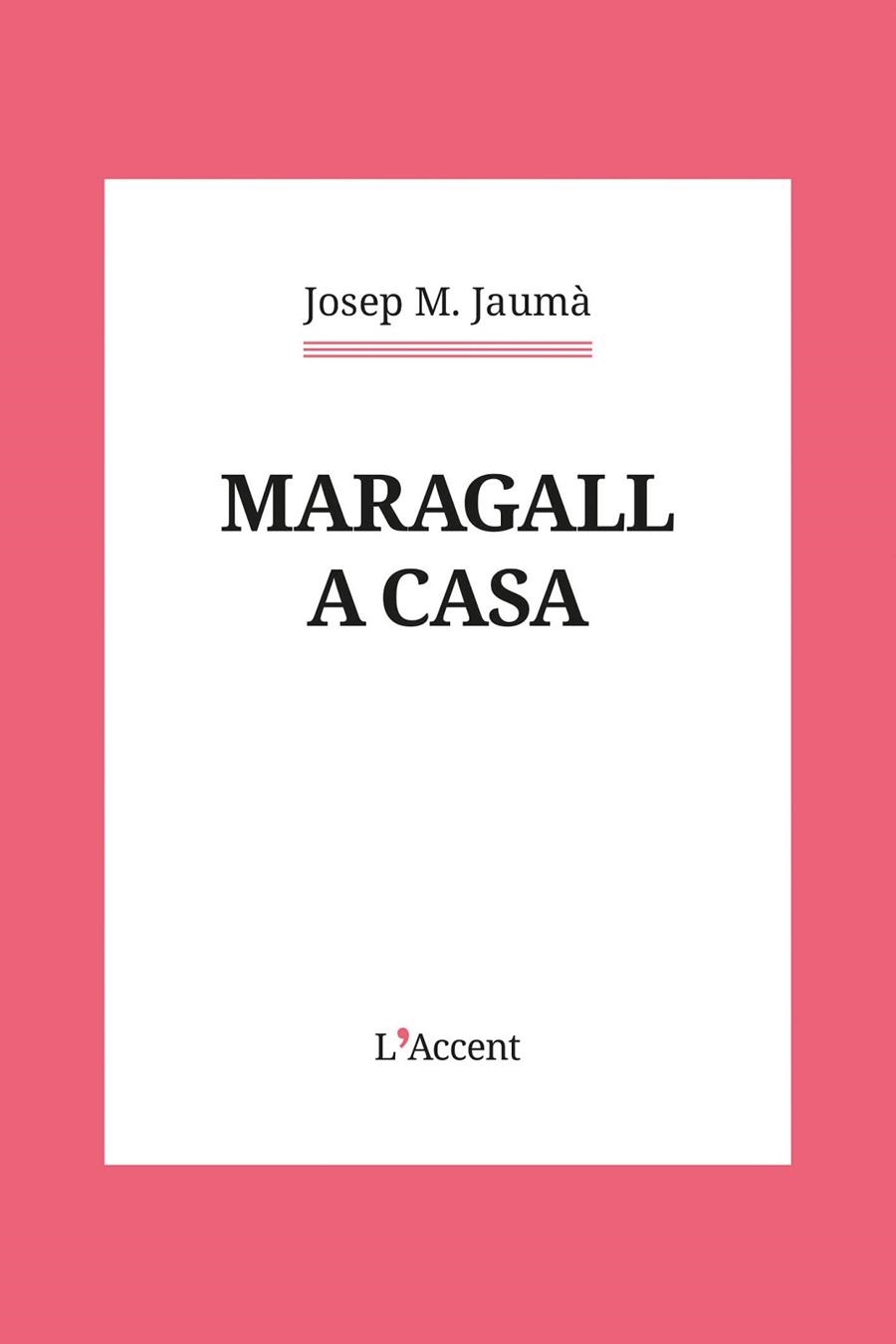 Josep M. Jaumà

MARAGALL
A CASA

L'Accent